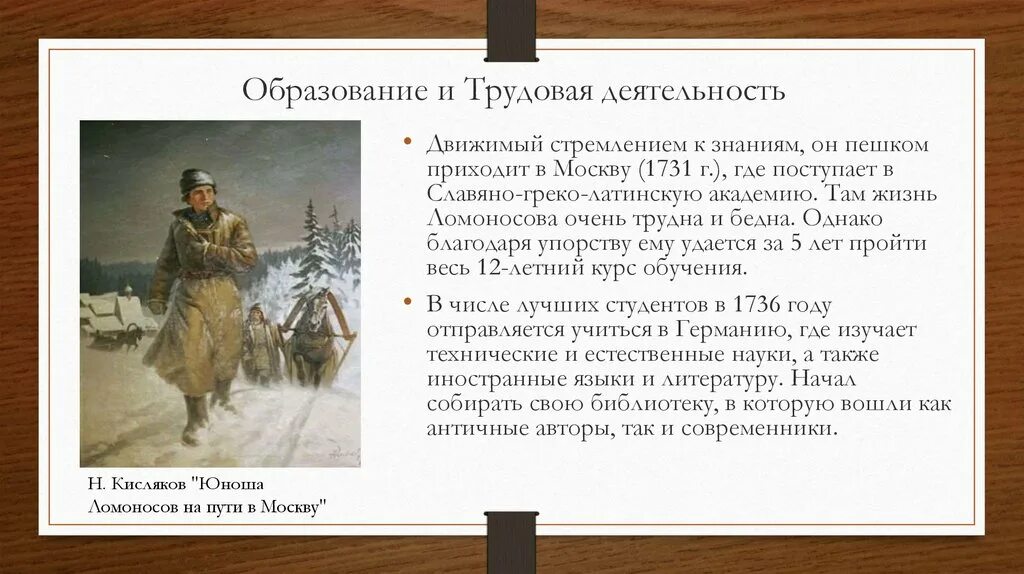 Образование и Трудовая деятельность

• Движимый стремлением к знаниям, он пешком приходит в Москву (1731 г.), где поступает в Славяно-греко-латинскую академию. Там жизнь Ломоносова очень трудна и бедна. Однако благодаря упорству ему удается за 5 лет пройти весь 12-летний курс обучения.

• В числе лучших студентов в 1736 году отправляется учиться в Германию, где изучает технические и естественные науки, а также иностранные языки и литературу. Начал собирать свою библиотеку, в которую вошли как античные авторы, так и современники.

Н. Кисляков "Юноша Ломоносов на пути в Москву"